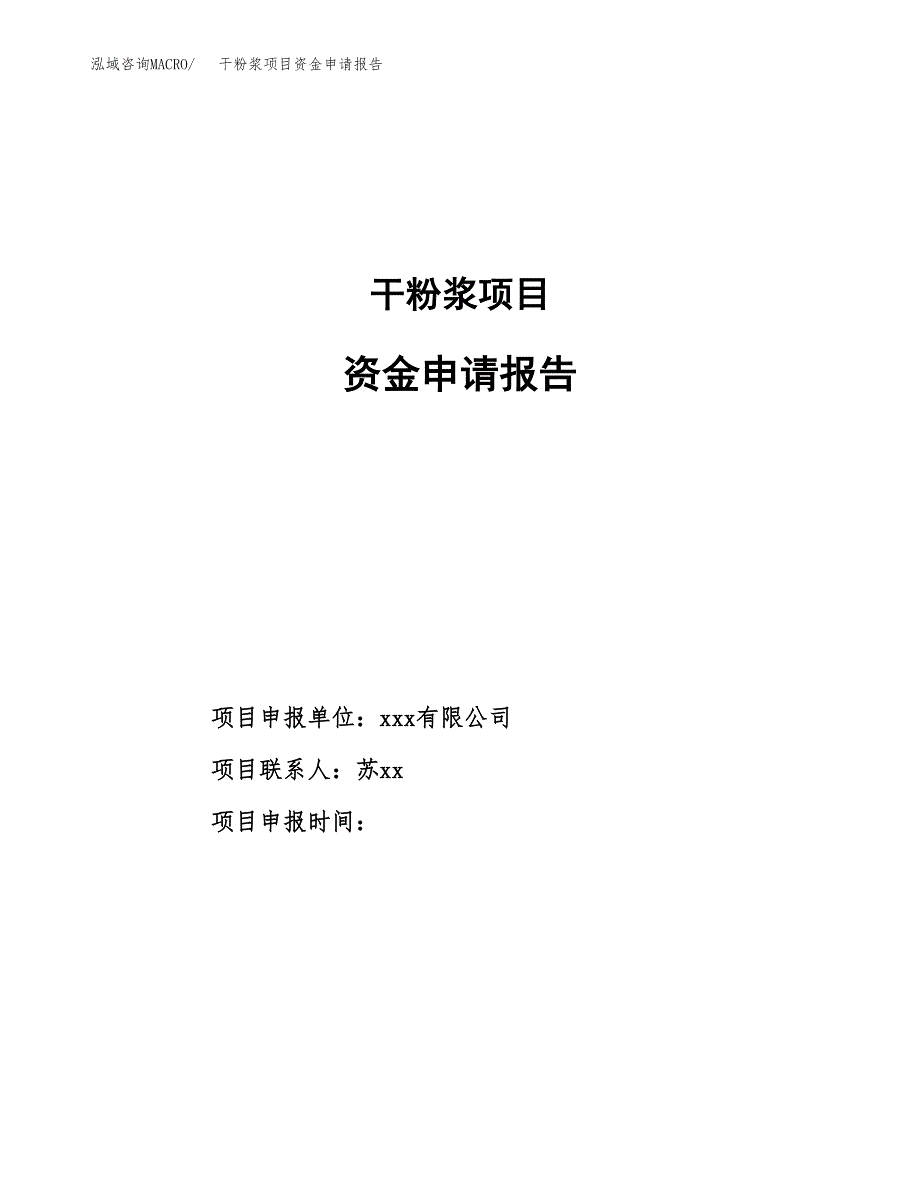 泓域咨询MACRO/　干粉浆项目资金申请报告

干粉浆项目

资金申请报告

项目申报单位：xxx有限公司

项目联系人：苏xx

项目申报时间：